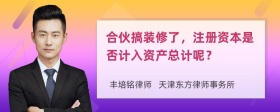 合伙搞装修了，注册资本是否计入资产总计呢？

丰培铭律师　天津东方律师事务所